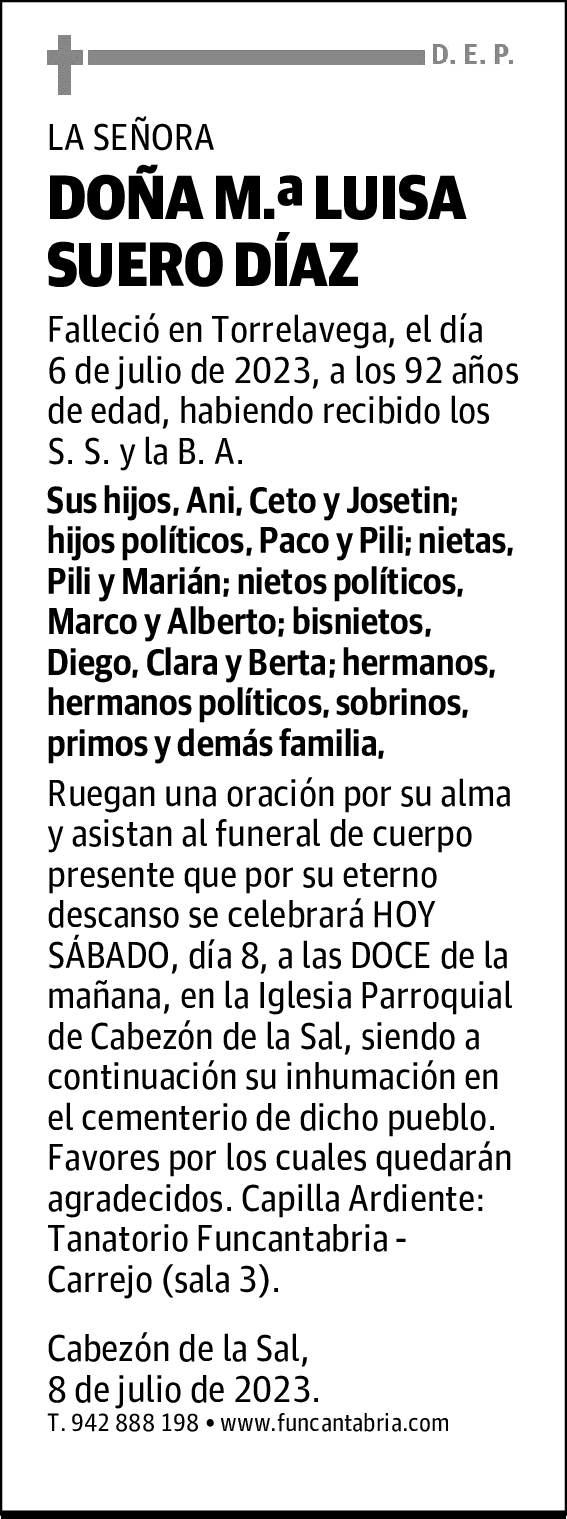 D. E. P.

LA SEÑORA

DOÑA M.ª LUISA SUERO DÍAZ

Falleció en Torrelavega, el día 6 de julio de 2023, a los 92 años de edad, habiendo recibido los S. S. y la B. A.

Sus hijos, Ani, Ceto y Josetin; hijos políticos, Paco y Pili; nietas, Pili y Marián; nietos políticos, Marco y Alberto; bisnietos, Diego, Clara y Berta; hermanos, hermanos políticos, sobrinos, primos y demás familia,

Ruegan una oración por su alma y asistan al funeral de cuerpo presente que por su eterno descanso se celebrará HOY SÁBADO, día 8, a las DOCE de la mañana, en la Iglesia Parroquial de Cabezón de la Sal, siendo a continuación su inhumación en el cementerio de dicho pueblo. Favores por los cuales quedarán agradecidos. Capilla Ardiente: Tanatorio Funcantabria - Carrejo (sala 3).

Cabezón de la Sal, 8 de julio de 2023.

T. 942 888 198 • www.funcantabria.com